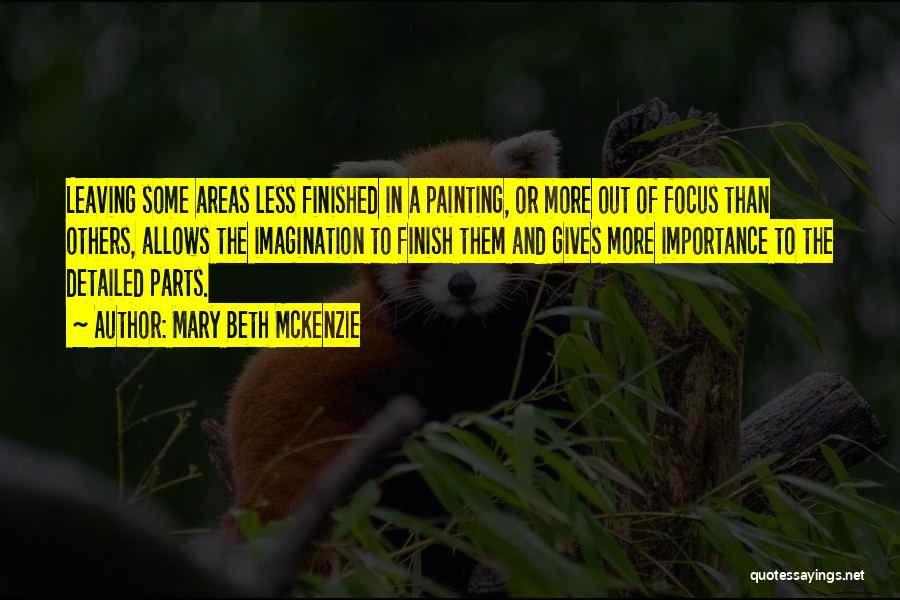 LEAVING SOME AREAS LESS FINISHED IN A PAINTING, OR MORE OUT OF FOCUS THAN OTHERS, ALLOWS THE IMAGINATION TO FINISH THEM AND GIVES MORE IMPORTANCE TO THE DETAILED PARTS.
~ AUTHOR: MARY BETH MCKENZIE

quotessayings.net